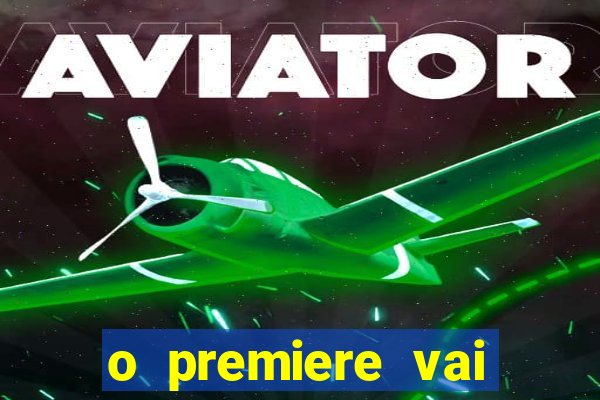 AVIATOR

o premiere vai